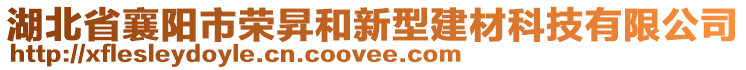 湖北省襄阳市荣昇和新型建材科技有限公司
http://xflesleydoyle.cn.coovee.com